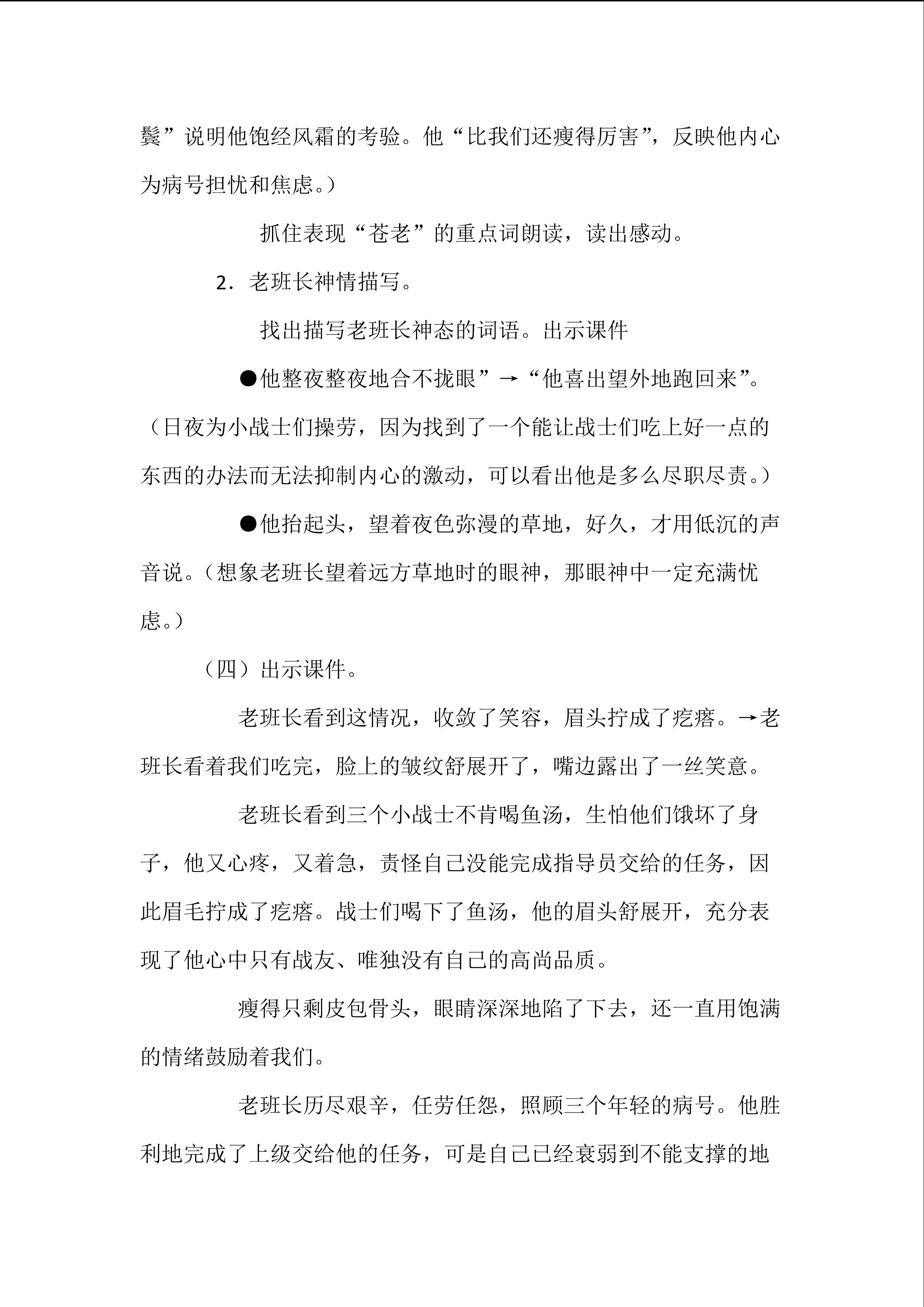 鬓”说明他饱经风霜的考验。他“比我们还瘦得厉害”，反映他内心为病号担忧和焦虑。）

抓住表现“苍老”的重点词朗读，读出感动。

2．老班长神情描写。

找出描写老班长神态的词语。出示课件

●他整夜整夜地合不拢眼”→“他喜出望外地跑回来”。（日夜为小战士们操劳，因为找到了一个能让战士们吃上好一点的东西的办法而无法抑制内心的激动，可以看出他是多么尽职尽责。）

●他抬起头，望着夜色弥漫的草地，好久，才用低沉的声音说。（想象老班长望着远方草地时的眼神，那眼神中一定充满忧虑。）

（四）出示课件。

老班长看到这情况，收敛了笑容，眉头拧成了疙瘩。→老班长看着我们吃完，脸上的皱纹舒展开了，嘴边露出了一丝笑意。

老班长看到三个小战士不肯喝鱼汤，生怕他们饿坏了身子，他又心疼，又着急，责怪自己没能完成指导员交给的任务，因此眉毛拧成了疙瘩。战士们喝下了鱼汤，他的眉头舒展开，充分表现了他心中只有战友、唯独没有自己的高尚品质。

瘦得只剩皮包骨头，眼睛深深地陷了下去，还一直用饱满的情绪鼓励着我们。

老班长历尽艰辛，任劳任怨，照顾三个年轻的病号。他胜利地完成了上级交给他的任务，可是自己已经衰弱到不能支撑的地